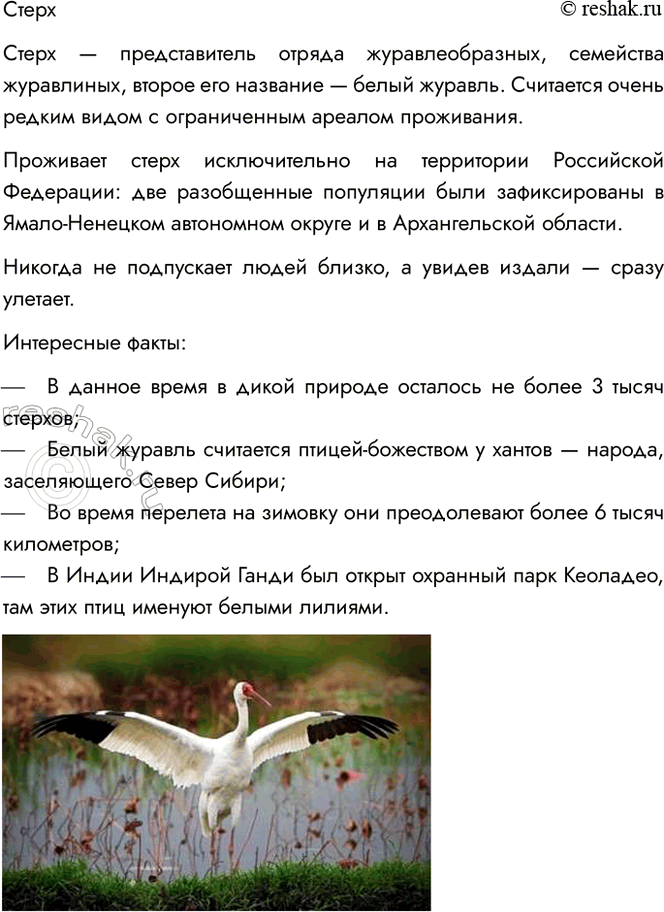 Стерх © reshak.ru

Стерх — представитель отряда журавлеобразных, семейства журавлиных, второе его название — белый журавль. Считается очень редким видом с ограниченным ареалом проживания.

Проживает стерх исключительно на территории Российской Федерации: две разобщенные популяции были зафиксированы в Ямало-Ненецком автономном округе и в Архангельской области.

Никогда не подпускает людей близко, а увидев издали — сразу улетает.

Интересные факты:

— В данное время в дикой природе осталось не более 3 тысяч стерхов;
— Белый журавль считается птицей-божеством у хантов — народа, заселяющего Север Сибири;
— Во время перелета на зимовку они преодолевают более 6 тысяч километров;
— В Индии Индирой Ганди был открыт охранный парк Кеоладео, там этих птиц именуют белыми лилиями.

© reshak.ru